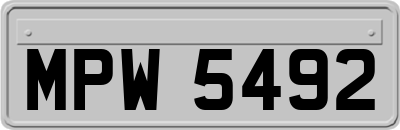 MPW 5492